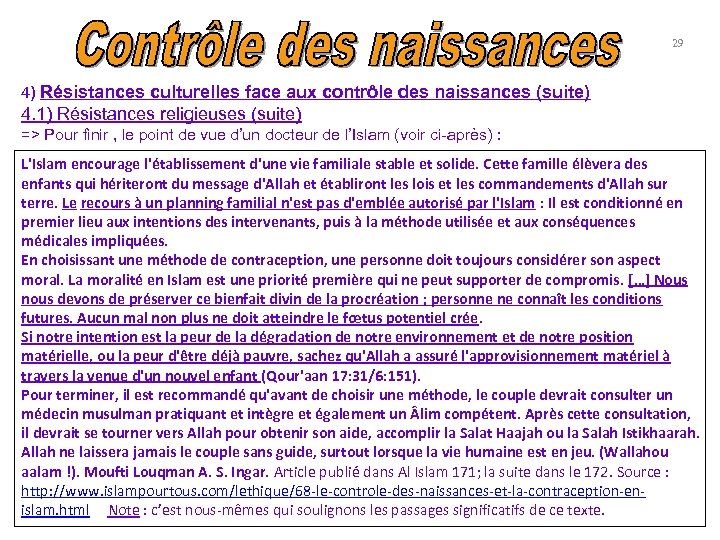 Contrôle des naissances

29

4) Résistances culturelles face aux contrôle des naissances (suite)
4.1) Résistances religieuses (suite)
=> Pour finir , le point de vue d'un docteur de l'Islam (voir ci-après) :

L'Islam encourage l'établissement d'une vie familiale stable et solide. Cette famille élèvera des enfants qui hériteront du message d'Allah et établiront les lois et les commandements d'Allah sur terre. Le recours à un planning familial n'est pas d'emblée autorisé par l'Islam : Il est conditionné en premier lieu aux intentions des intervenants, puis à la méthode utilisée et aux conséquences médicales impliquées.
En choisissant une méthode de contraception, une personne doit toujours considérer son aspect moral. La moralité en Islam est une priorité première qui ne peut supporter de compromis. [...] Nous nous devons de préserver ce bienfait divin de la procréation ; personne ne connaît les conditions futures. Aucun mal non plus ne doit atteindre le fœtus potentiel crée.
Si notre intention est la peur de la dégradation de notre environnement et de notre position matérielle, ou la peur d'être déjà pauvre, sachez qu'Allah a assuré l'approvisionnement matériel à travers la venue d'un nouvel enfant (Qour'aan 17:31/6:151).
Pour terminer, il est recommandé qu'avant de choisir une méthode, le couple devrait consulter un médecin musulman pratiquant et intègre et également un Âlim compétent. Après cette consultation, il devrait se tourner vers Allah pour obtenir son aide, accomplir la Salat Haajah ou la Salah Istikhaarah. Allah ne laissera jamais le couple sans guide, surtout lorsque la vie humaine est en jeu. (Wallahou aalam !). Moufti Louqman A. S. Ingar. Article publié dans Al Islam 171; la suite dans le 172. Source : http://www.islampourtous.com/lethique/68-le-controle-des-naissances-et-la-contraception-en-islam.html Note : c'est nous-mêmes qui soulignons les passages significatifs de ce texte.